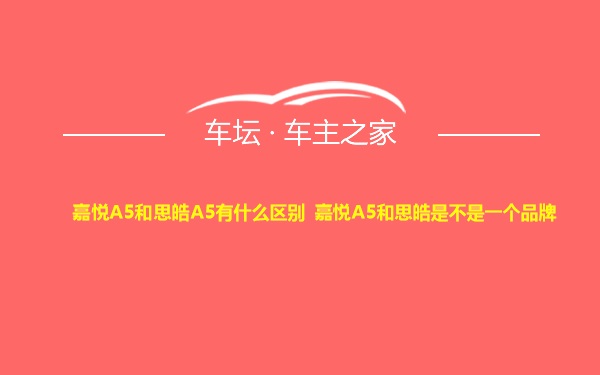 车坛 · 车主之家

嘉悦A5和思皓A5有什么区别 嘉悦A5和思皓是不是一个品牌